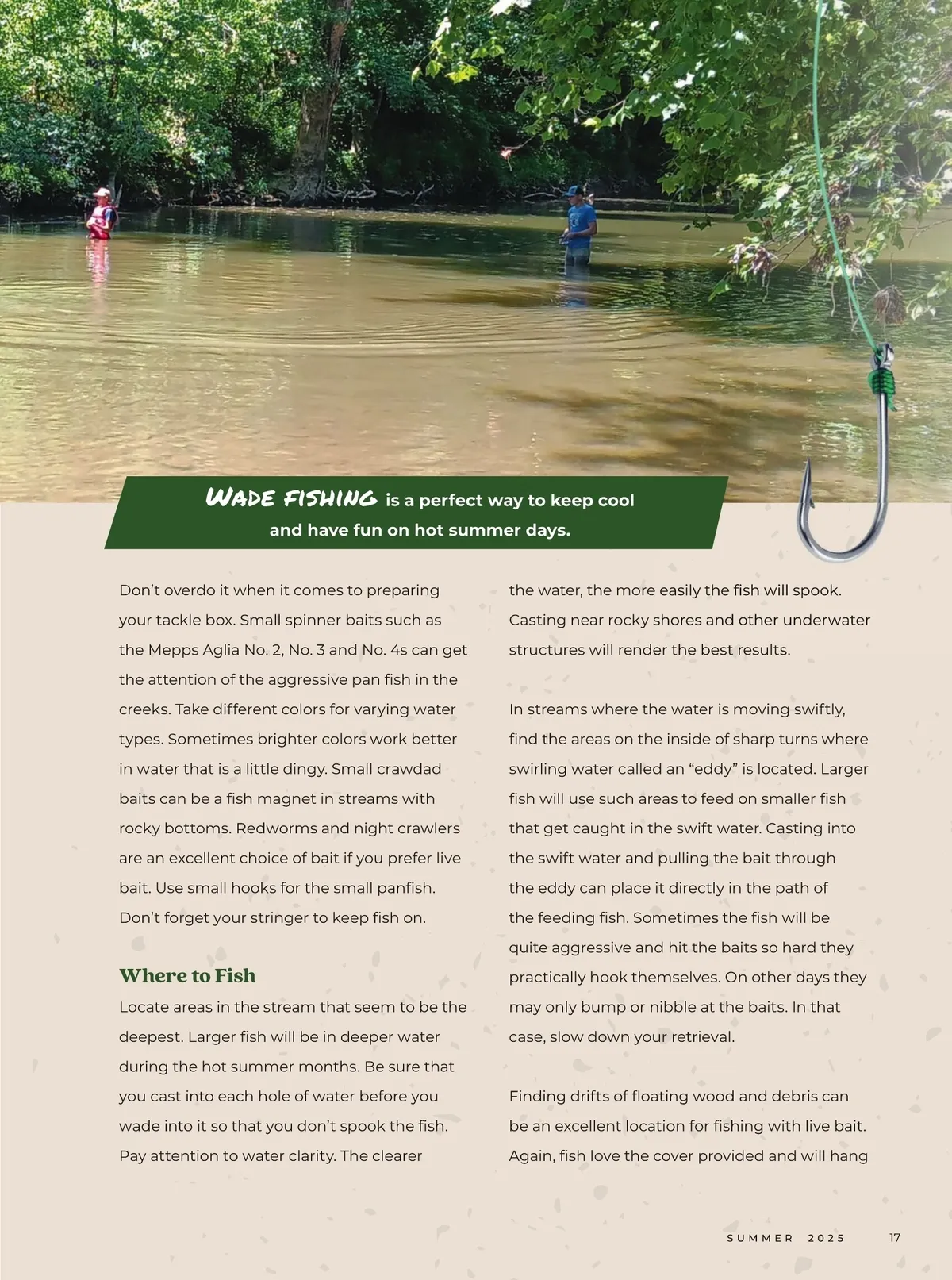 WADE FISHING is a perfect way to keep cool and have fun on hot summer days.

Don't overdo it when it comes to preparing your tackle box. Small spinner baits such as the Mepps Aglia No. 2, No. 3 and No. 4s can get the attention of the aggressive pan fish in the creeks. Take different colors for varying water types. Sometimes brighter colors work better in water that is a little dingy. Small crawdad baits can be a fish magnet in streams with rocky bottoms. Redworms and night crawlers are an excellent choice of bait if you prefer live bait. Use small hooks for the small panfish. Don't forget your stringer to keep fish on.

Where to Fish

Locate areas in the stream that seem to be the deepest. Larger fish will be in deeper water during the hot summer months. Be sure that you cast into each hole of water before you wade into it so that you don't spook the fish. Pay attention to water clarity. The clearer the water, the more easily the fish will spook. Casting near rocky shores and other underwater structures will render the best results.

In streams where the water is moving swiftly, find the areas on the inside of sharp turns where swirling water called an "eddy" is located. Larger fish will use such areas to feed on smaller fish that get caught in the swift water. Casting into the swift water and pulling the bait through the eddy can place it directly in the path of the feeding fish. Sometimes the fish will be quite aggressive and hit the baits so hard they practically hook themselves. On other days they may only bump or nibble at the baits. In that case, slow down your retrieval.

Finding drifts of floating wood and debris can be an excellent location for fishing with live bait. Again, fish love the cover provided and will hang

SUMMER 2025 17